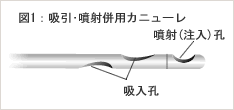 図1：吸引·噴射併用カニューレ

噴射（注入）孔

吸入孔